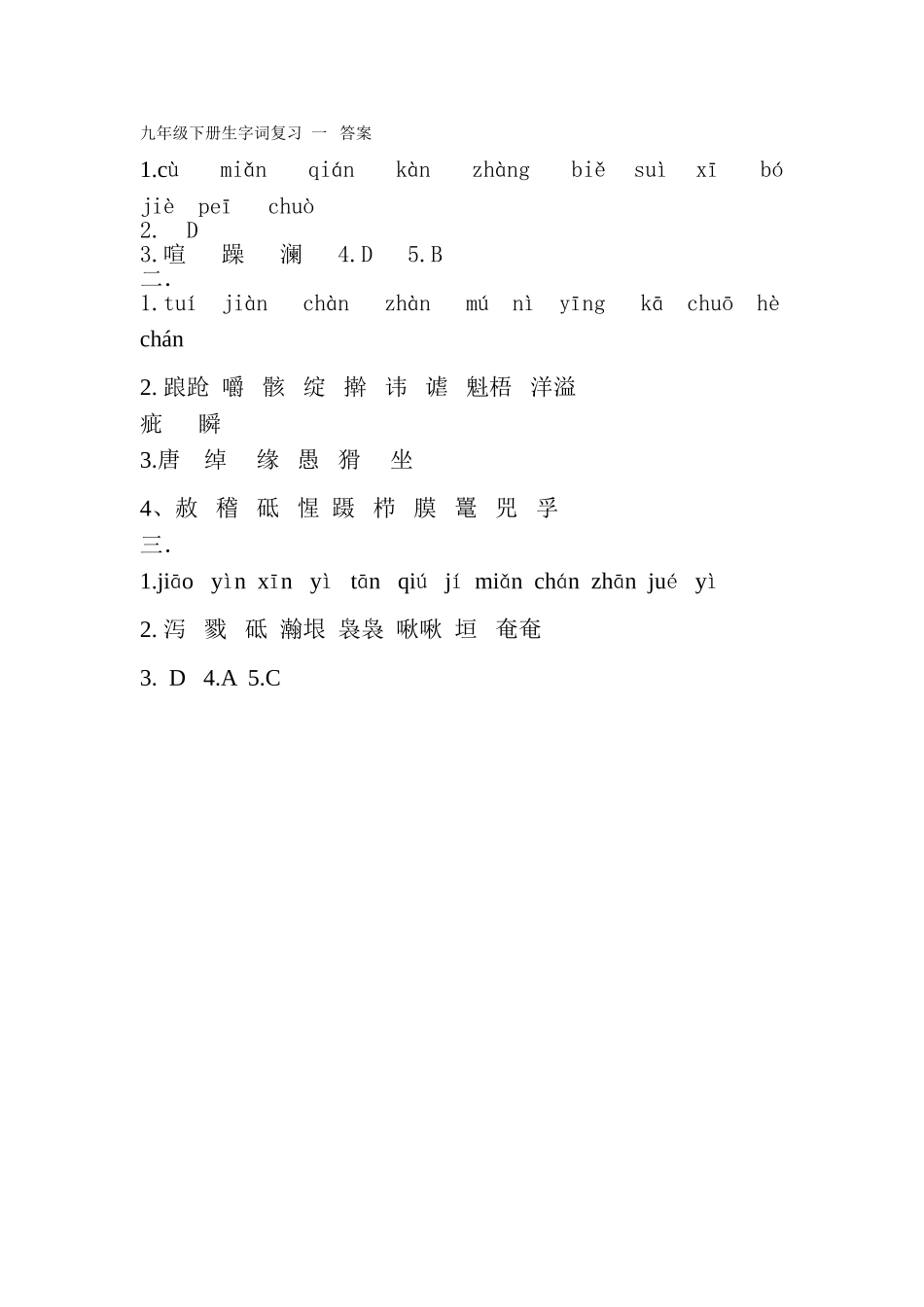 九年级下册生字词复习 一 答案

1.cù miǎn qián kàn zhàng biě suì xī bó jiè peī chuò

2. D

3.喧 躁 澜 4.D 5.B

二.

1.tuí jiàn chàn zhàn mú nì yīng kā chuō hè chán

2.踉跄 嚼 骸 绽 擀 讳 谑 魁梧 洋溢 疵 瞬

3.唐 绰 缘 愚 猾 坐

4、赦 稽 砥 惺 蹑 栉 膜 鼍 兕 孚

三.

1.jiāo yìn xīn yì tān qiú jí miǎn chán zhān jué yì

2.泻 戮 砥 瀚垠 袅袅 啾啾 垣 奄奄

3. D 4.A 5.C